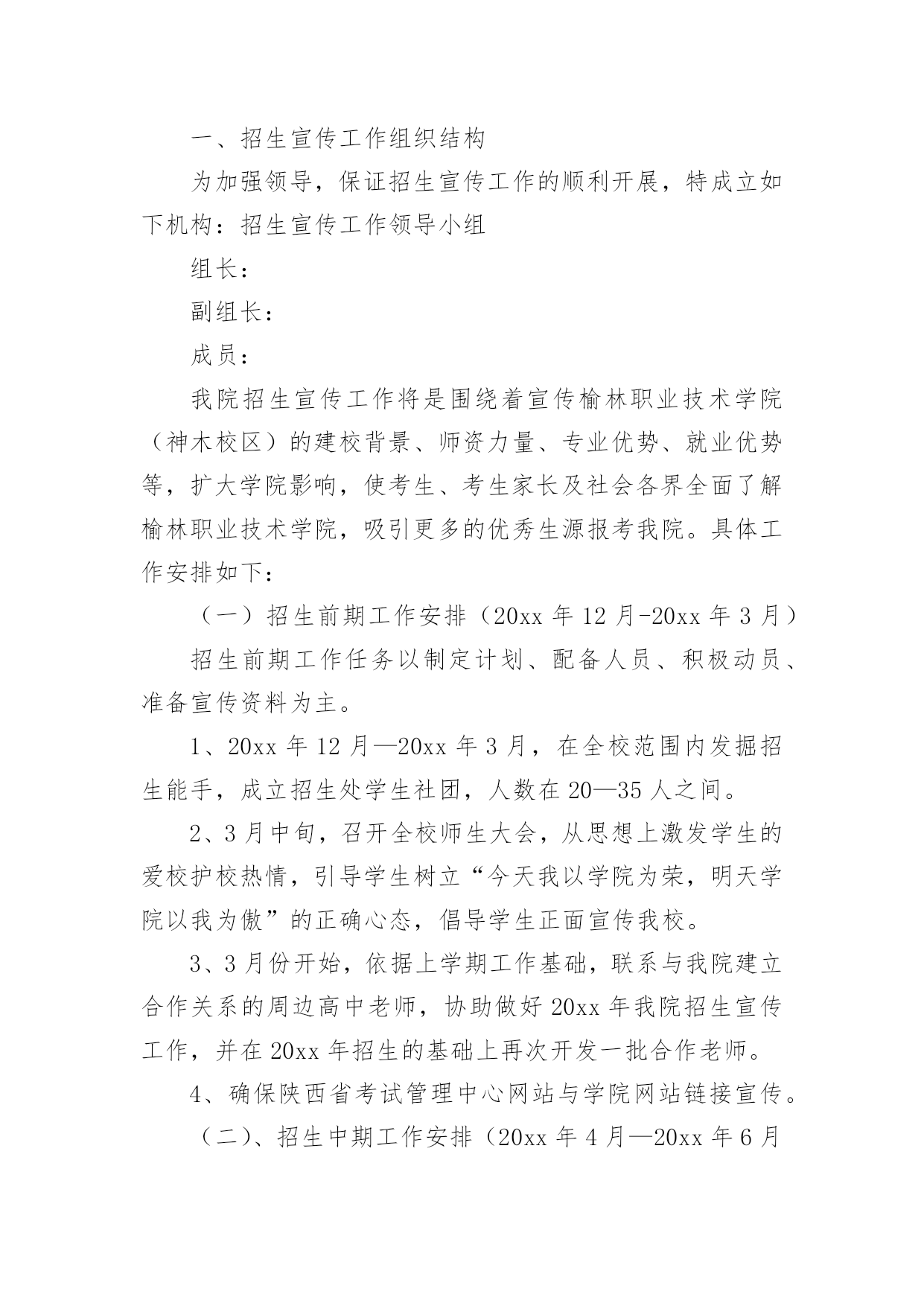 一、招生宣传工作组织结构

为加强领导，保证招生宣传工作的顺利开展，特成立如下机构：招生宣传工作领导小组

组长：

副组长：

成员：

我院招生宣传工作将是围绕着宣传榆林职业技术学院（神木校区）的建校背景、师资力量、专业优势、就业优势等，扩大学院影响，使考生、考生家长及社会各界全面了解榆林职业技术学院，吸引更多的优秀生源报考我院。具体工作安排如下：

（一）招生前期工作安排（20xx 年 12 月-20xx 年 3 月）

招生前期工作任务以制定计划、配备人员、积极动员、准备宣传资料为主。

1、20xx 年 12 月—20xx 年 3 月，在全校范围内发掘招生能手，成立招生处学生社团，人数在 20—35 人之间。

2、3 月中旬，召开全校师生大会，从思想上激发学生的爱校护校热情，引导学生树立“今天我以学院为荣，明天学院以我为傲”的正确心态，倡导学生正面宣传我校。

3、3 月份开始，依据上学期工作基础，联系与我院建立合作关系的周边高中老师，协助做好 20xx 年我院招生宣传工作，并在 20xx 年招生的基础上再次开发一批合作老师。

4、确保陕西省考试管理中心网站与学院网站链接宣传。

（二）、招生中期工作安排（20xx 年 4 月—20xx 年 6 月